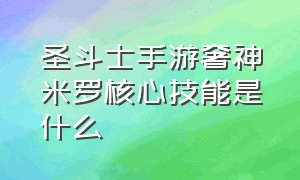 圣斗士手游奢神米罗核心技能是什么